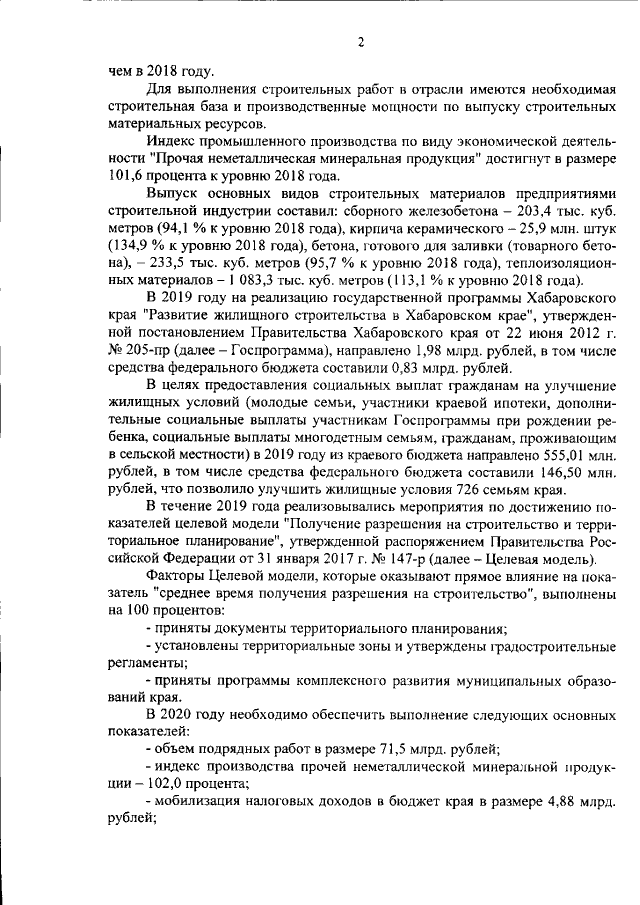 2

чем в 2018 году.

Для выполнения строительных работ в отрасли имеются необходимая строительная база и производственные мощности по выпуску строительных материальных ресурсов.

Индекс промышленного производства по виду экономической деятельности "Прочая неметаллическая минеральная продукция" достигнут в размере 101,6 процента к уровню 2018 года.

Выпуск основных видов строительных материалов предприятиями строительной индустрии составил: сборного железобетона – 203,4 тыс. куб. метров (94,1 % к уровню 2018 года), кирпича керамического – 25,9 млн. штук (134,9 % к уровню 2018 года), бетона, готового для заливки (товарного бетона), – 233,5 тыс. куб. метров (95,7 % к уровню 2018 года), теплоизоляционных материалов – 1 083,3 тыс. куб. метров (113,1 % к уровню 2018 года).

В 2019 году на реализацию государственной программы Хабаровского края "Развитие жилищного строительства в Хабаровском крае", утвержденной постановлением Правительства Хабаровского края от 22 июня 2012 г. № 205-пр (далее – Госпрограмма), направлено 1,98 млрд. рублей, в том числе средства федерального бюджета составили 0,83 млрд. рублей.

В целях предоставления социальных выплат гражданам на улучшение жилищных условий (молодые семьи, участники краевой ипотеки, дополнительные социальные выплаты участникам Госпрограммы при рождении ребенка, социальные выплаты многодетным семьям, гражданам, проживающим в сельской местности) в 2019 году из краевого бюджета направлено 555,01 млн. рублей, в том числе средства федерального бюджета составили 146,50 млн. рублей, что позволило улучшить жилищные условия 726 семьям края.

В течение 2019 года реализовывались мероприятия по достижению показателей целевой модели "Получение разрешения на строительство и территориальное планирование", утвержденной распоряжением Правительства Российской Федерации от 31 января 2017 г. № 147-р (далее – Целевая модель).

Факторы Целевой модели, которые оказывают прямое влияние на показатель "среднее время получения разрешения на строительство", выполнены на 100 процентов:

- приняты документы территориального планирования;

- установлены территориальные зоны и утверждены градостроительные регламенты;

- приняты программы комплексного развития муниципальных образований края.

В 2020 году необходимо обеспечить выполнение следующих основных показателей:

- объем подрядных работ в размере 71,5 млрд. рублей;

- индекс производства прочей неметаллической минеральной продукции – 102,0 процента;

- мобилизация налоговых доходов в бюджет края в размере 4,88 млрд. рублей;